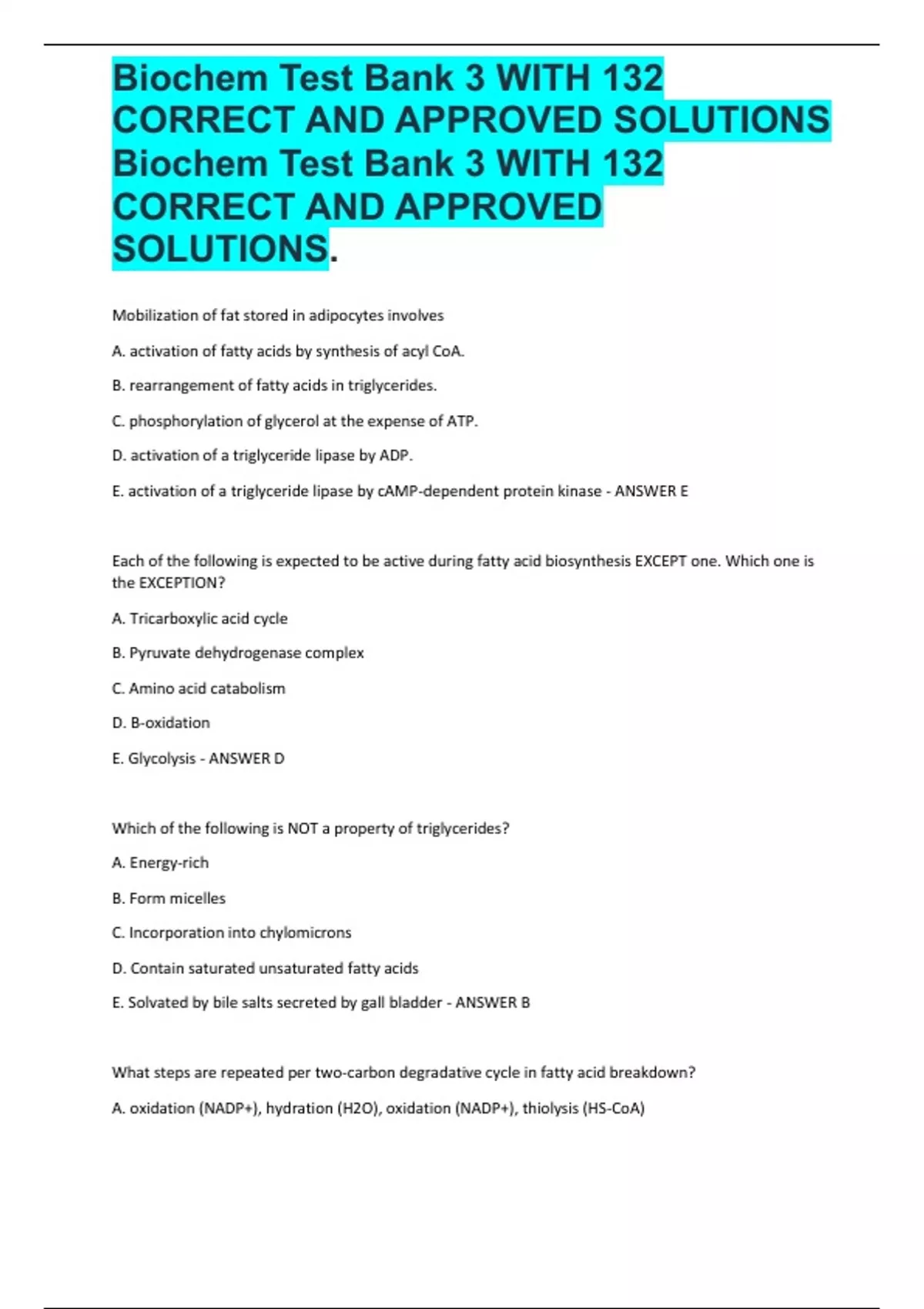 Biochem Test Bank 3 WITH 132 CORRECT AND APPROVED SOLUTIONS Biochem Test Bank 3 WITH 132 CORRECT AND APPROVED SOLUTIONS.

Mobilization of fat stored in adipocytes involves

A. activation of fatty acids by synthesis of acyl CoA.

B. rearrangement of fatty acids in triglycerides.

C. phosphorylation of glycerol at the expense of ATP.

D. activation of a triglyceride lipase by ADP.

E. activation of a triglyceride lipase by cAMP-dependent protein kinase - ANSWER E

Each of the following is expected to be active during fatty acid biosynthesis EXCEPT one. Which one is the EXCEPTION?

A. Tricarboxylic acid cycle

B. Pyruvate dehydrogenase complex

C. Amino acid catabolism

D. B-oxidation

E. Glycolysis - ANSWER D

Which of the following is NOT a property of triglycerides?

A. Energy-rich

B. Form micelles

C. Incorporation into chylomicrons

D. Contain saturated unsaturated fatty acids

E. Solvated by bile salts secreted by gall bladder - ANSWER B

What steps are repeated per two-carbon degradative cycle in fatty acid breakdown?

A. oxidation (NADP+), hydration (H2O), oxidation (NADP+), thiolysis (HS-CoA)